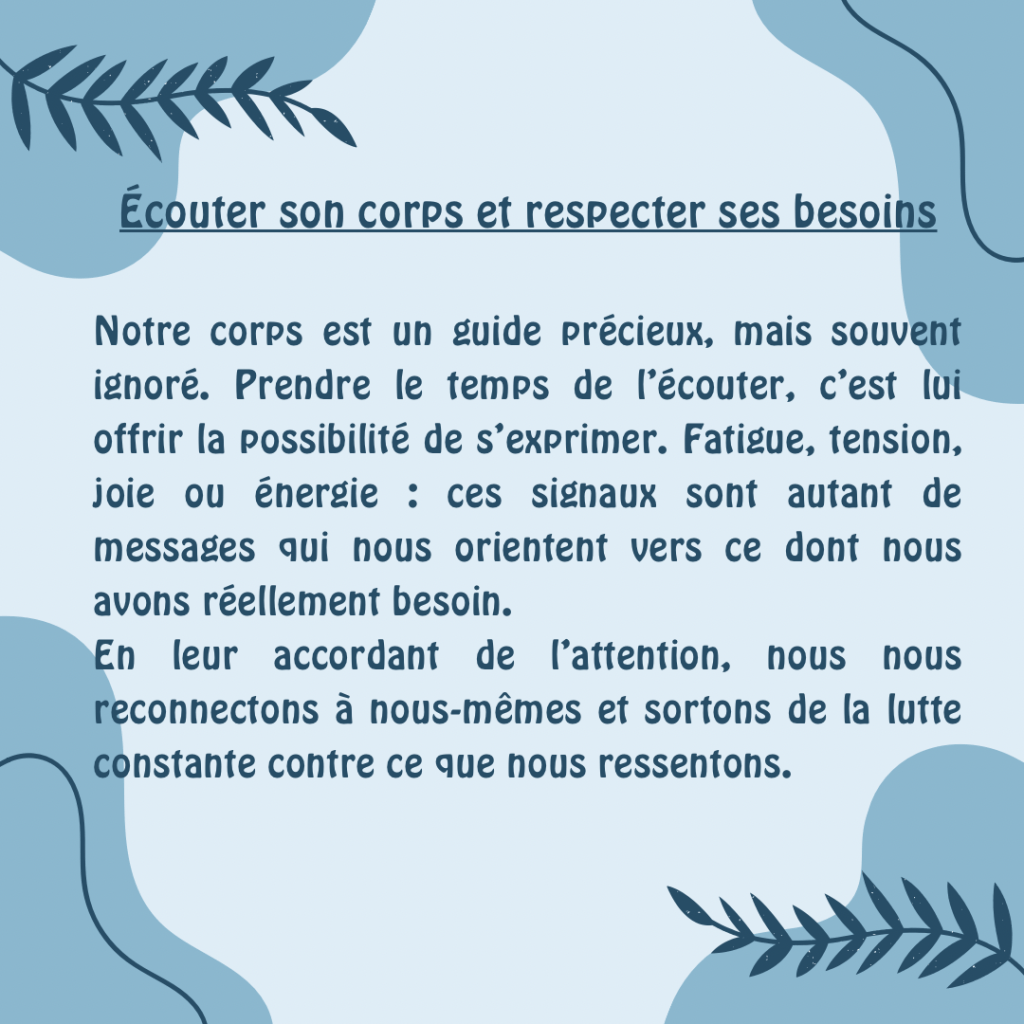 Écouter son corps et respecter ses besoins

Notre corps est un guide précieux, mais souvent ignoré. Prendre le temps de l'écouter, c'est lui offrir la possibilité de s'exprimer. Fatigue, tension, joie ou énergie : ces signaux sont autant de messages qui nous orientent vers ce dont nous avons réellement besoin.
En leur accordant de l'attention, nous nous reconnectons à nous-mêmes et sortons de la lutte constante contre ce que nous ressentons.